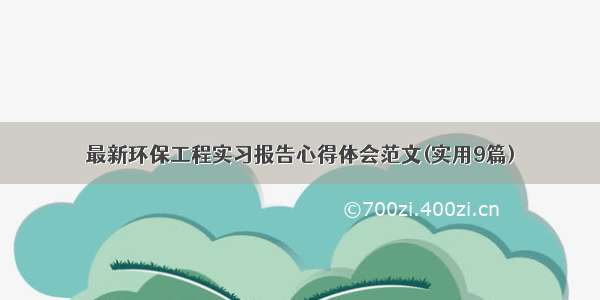 最新环保工程实习报告心得体会范文(实用9篇)

©700zi.400zi.cn